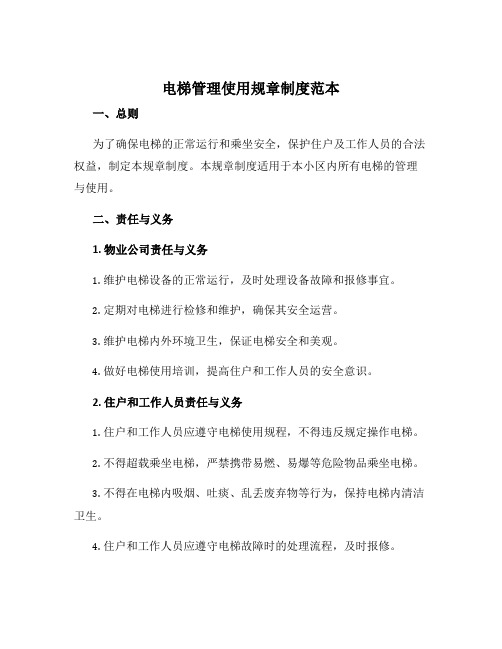 电梯管理使用规章制度范本

一、总则

为了确保电梯的正常运行和乘坐安全，保护住户及工作人员的合法权益，制定本规章制度。本规章制度适用于本小区内所有电梯的管理与使用。

二、责任与义务

1. 物业公司责任与义务

1. 维护电梯设备的正常运行，及时处理设备故障和报修事宜。

2. 定期对电梯进行检修和维护，确保其安全运营。

3. 维护电梯内外环境卫生，保证电梯安全和美观。

4. 做好电梯使用培训，提高住户和工作人员的安全意识。

2. 住户和工作人员责任与义务

1. 住户和工作人员应遵守电梯使用规程，不得违反规定操作电梯。

2. 不得超载乘坐电梯，严禁携带易燃、易爆等危险物品乘坐电梯。

3. 不得在电梯内吸烟、吐痰、乱丢废弃物等行为，保持电梯内清洁卫生。

4. 住户和工作人员应遵守电梯故障时的处理流程，及时报修。